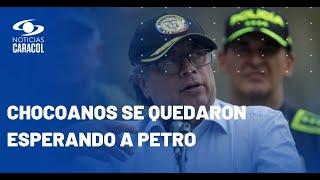 NOTICIAS CARACOL

CHOCOANOS SE QUEDARON ESPERANDO A PETRO